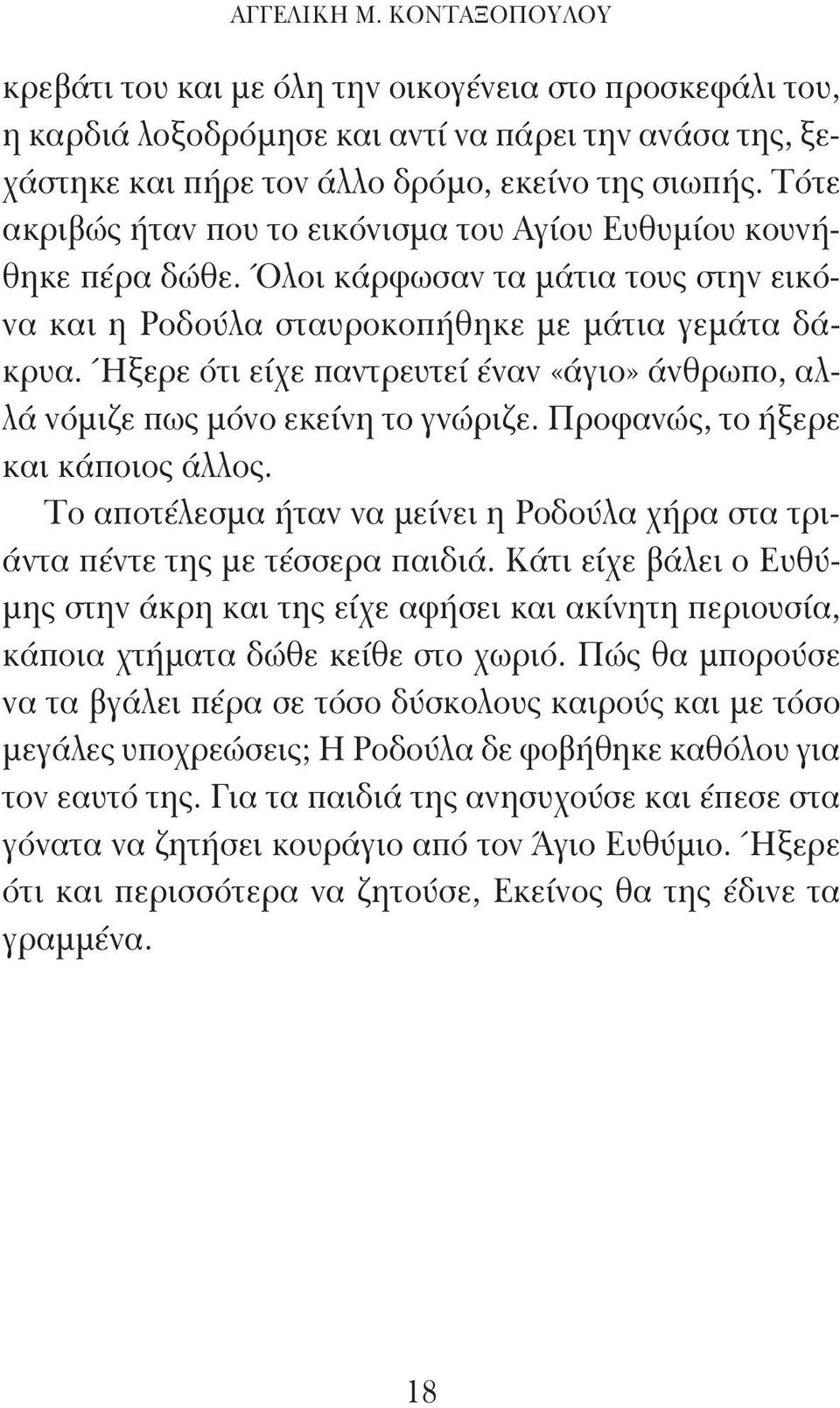 ΑΓΓΕΛΙΚΗ Μ. ΚΟΝΤΑΞΟΠΟΥΛΟΥ

κρεβάτι του και με όλη την οικογένεια στο προσκεφάλι του, η καρδιά λοξοδρόμησε και αντί να πάρει την ανάσα της, ξεχάστηκε και πήρε τον άλλο δρόμο, εκείνο της σιωπής. Τότε ακριβώς ήταν που το εικόνισμα του Αγίου Ευθυμίου κουνήθηκε πέρα δώθε. Όλοι κάρφωσαν τα μάτια τους στην εικόνα και η Ροδούλα σταυροκοπήθηκε με μάτια γεμάτα δάκρυα. Ήξερε ότι είχε παντρευτεί έναν «άγιο» άνθρωπο, αλλά νόμιζε πως μόνο εκείνη το γνώριζε. Προφανώς, το ήξερε και κάποιος άλλος.

Το αποτέλεσμα ήταν να μείνει η Ροδούλα χήρα στα τριάντα πέντε της με τέσσερα παιδιά. Κάτι είχε βάλει ο Ευθύμης στην άκρη και της είχε αφήσει και ακίνητη περιουσία, κάποια χτήματα δώθε κείθε στο χωριό. Πώς θα μπορούσε να τα βγάλει πέρα σε τόσο δύσκολους καιρούς και με τόσο μεγάλες υποχρεώσεις; Η Ροδούλα δε φοβήθηκε καθόλου για τον εαυτό της. Για τα παιδιά της ανησυχούσε και έπεσε στα γόνατα να ζητήσει κουράγιο από τον Άγιο Ευθύμιο. Ήξερε ότι και περισσότερα να ζητούσε, Εκείνος θα της έδινε τα γραμμένα.

18